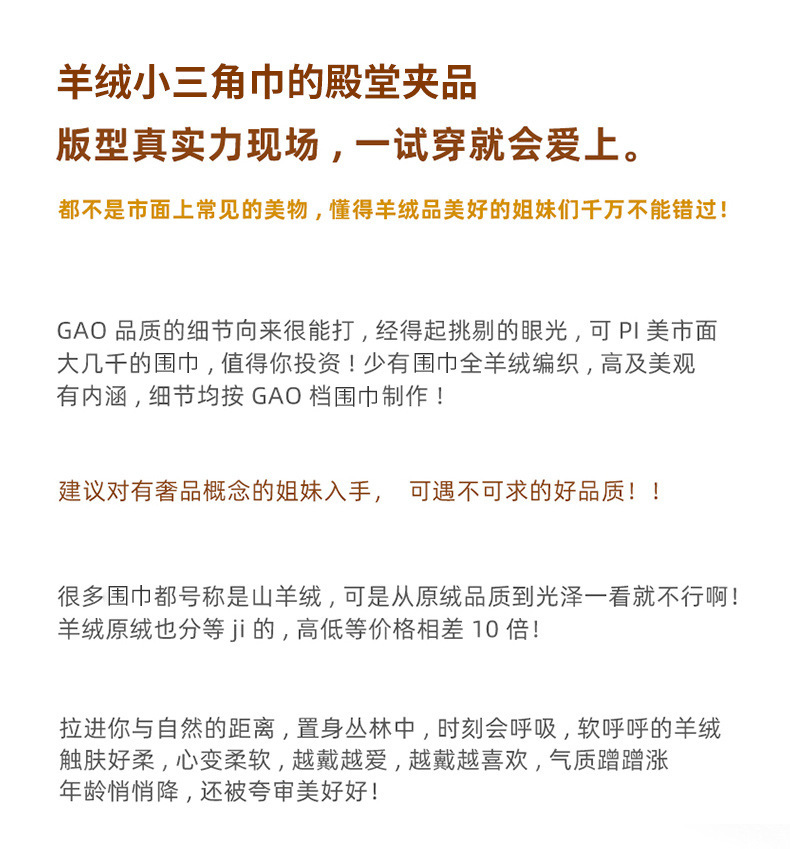 羊绒小三角巾的殿堂夹品
版型真实力现场，一试穿就会爱上。

都不是市面上常见的美物，懂得羊绒品美好的姐妹们千万不能错过！

GAO 品质的细节向来很能打，经得起挑剔的眼光，可 PI 美市面大几千的围巾，值得你投资！少有围巾全羊绒编织，高及美观有内涵，细节均按 GAO 档围巾制作！

建议对有奢品概念的姐妹入手，　可遇不可求的好品质！！

很多围巾都号称是山羊绒，可是从原绒品质到光泽一看就不行啊！羊绒原绒也分等 ji 的，高低等价格相差 10 倍！

拉进你与自然的距离，置身丛林中，时刻会呼吸，软呼呼的羊绒触肤好柔，心变柔软，越戴越爱，越戴越喜欢，气质蹭蹭涨年龄悄悄降，还被夸审美好好！